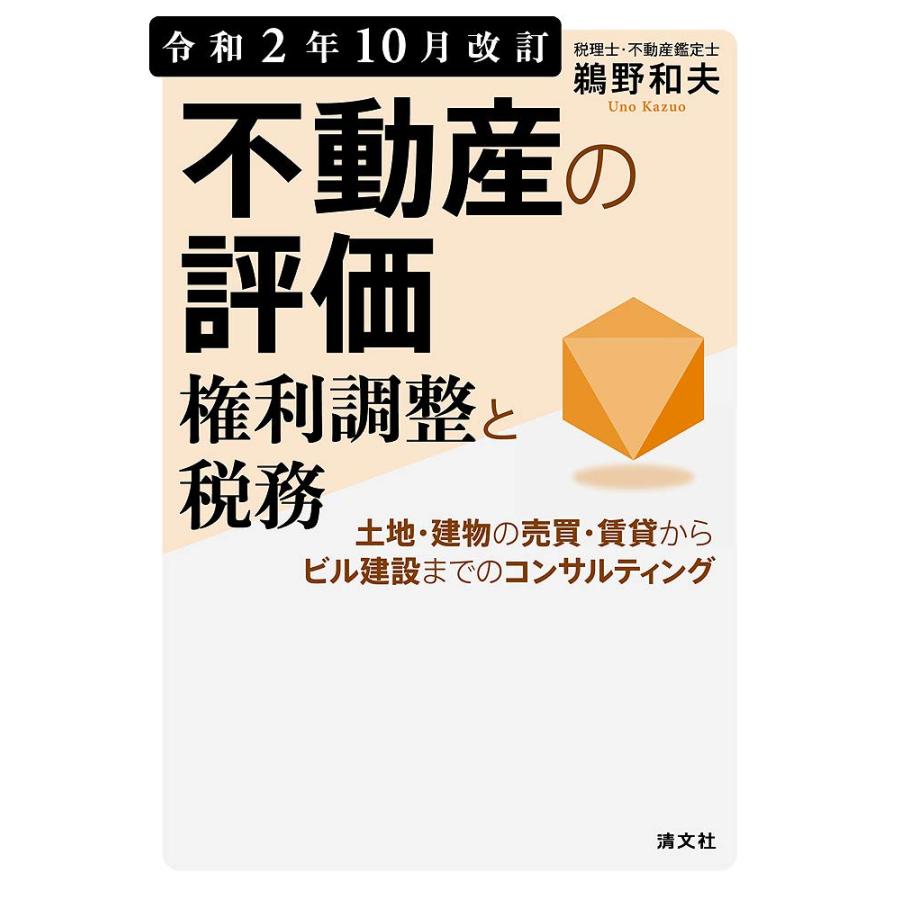 令和2年10月改訂

税理士・不動産鑑定士
鵜野和夫
Uno Kazuo

不動産の評価

権利調整と税務

土地・建物の売買・賃貸から
ビル建設までのコンサルティング

清文社